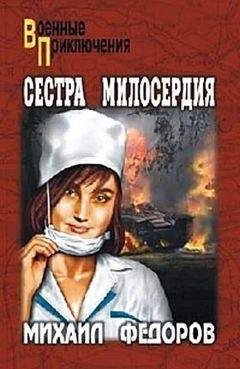 Военные
Приключения

СЕСТРА МИЛОСЕРДИЯ

МИХАИЛ ФЕДОРОВ